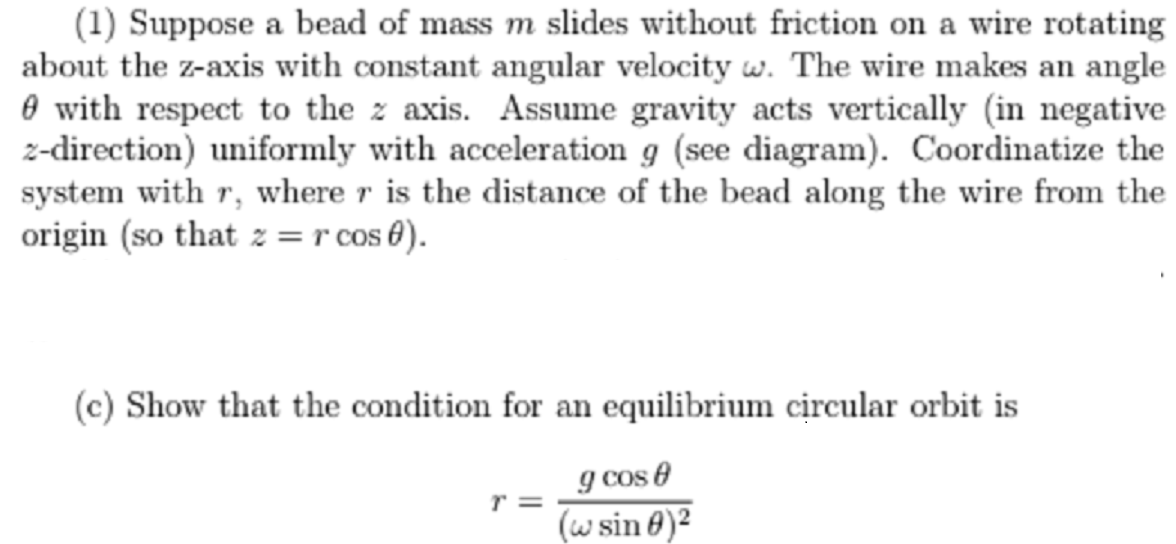 (1) Suppose a bead of mass $m$ slides without friction on a wire rotating about the z-axis with constant angular velocity $\omega$. The wire makes an angle $\theta$ with respect to the $z$ axis. Assume gravity acts vertically (in negative $z$-direction) uniformly with acceleration $g$ (see diagram). Coordinatize the system with $r$, where $r$ is the distance of the bead along the wire from the origin (so that $z = r\cos\theta$).

(c) Show that the condition for an equilibrium circular orbit is

$$r = \frac{g\cos\theta}{(\omega\sin\theta)^2}$$